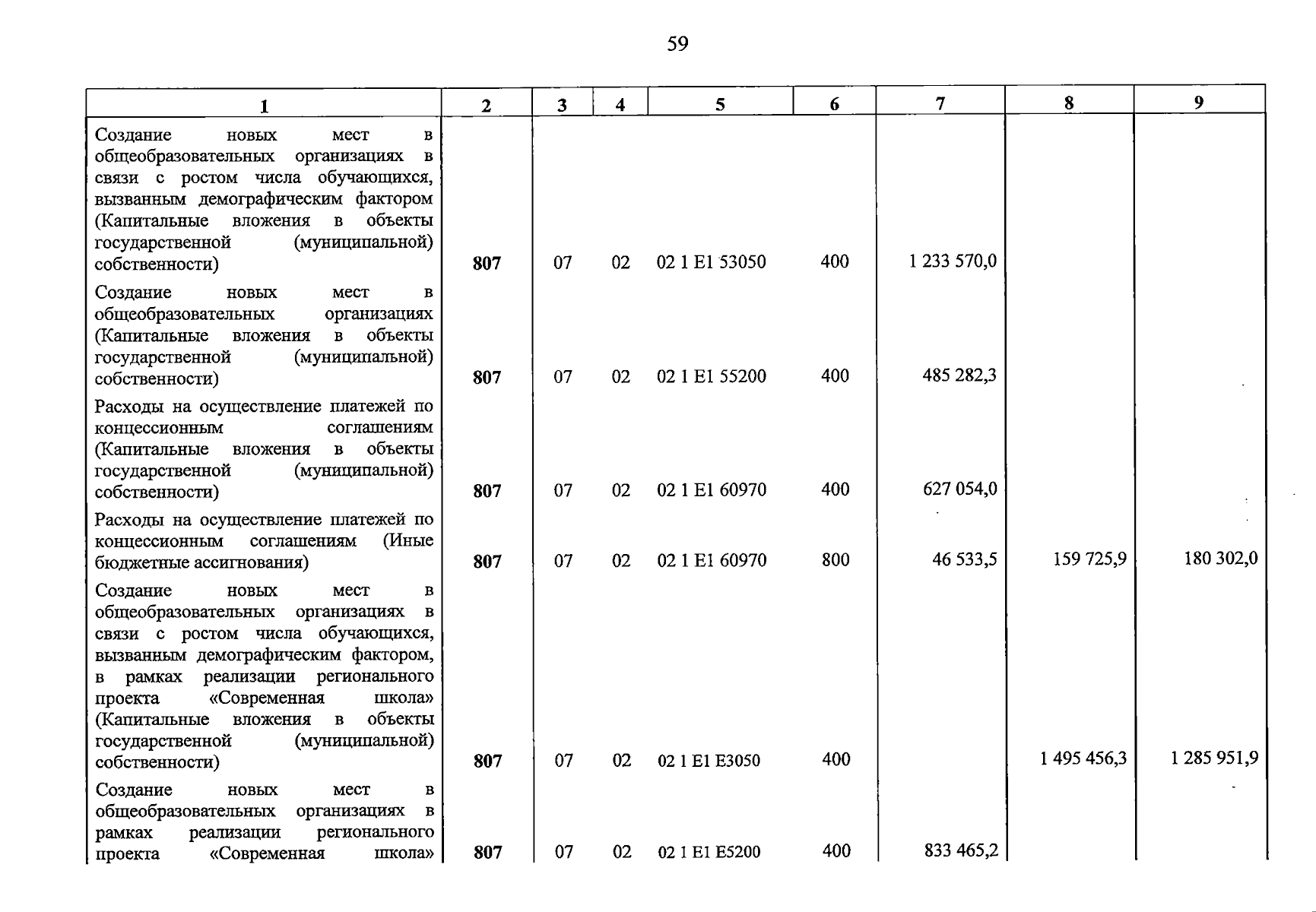 59

| 1 | 2 | 3 | 4 | 5 | 6 | 7 | 8 | 9 |
|---|---|---|---|---|---|---|---|---|
| Создание новых мест в общеобразовательных организациях в связи с ростом числа обучающихся, вызванным демографическим фактором (Капитальные вложения в объекты государственной (муниципальной) собственности) | 807 | 07 | 02 | 02 1 E1 53050 | 400 | 1 233 570,0 | | |
| Создание новых мест в общеобразовательных организациях (Капитальные вложения в объекты государственной (муниципальной) собственности) | 807 | 07 | 02 | 02 1 E1 55200 | 400 | 485 282,3 | | |
| Расходы на осуществление платежей по концессионным соглашениям (Капитальные вложения в объекты государственной (муниципальной) собственности) | 807 | 07 | 02 | 02 1 E1 60970 | 400 | 627 054,0 | | |
| Расходы на осуществление платежей по концессионным соглашениям (Иные бюджетные ассигнования) | 807 | 07 | 02 | 02 1 E1 60970 | 800 | 46 533,5 | 159 725,9 | 180 302,0 |
| Создание новых мест в общеобразовательных организациях в связи с ростом числа обучающихся, вызванным демографическим фактором, в рамках реализации регионального проекта «Современная школа» (Капитальные вложения в объекты государственной (муниципальной) собственности) | 807 | 07 | 02 | 02 1 E1 E3050 | 400 | | 1 495 456,3 | 1 285 951,9 |
| Создание новых мест в общеобразовательных организациях в рамках реализации регионального проекта «Современная школа» | 807 | 07 | 02 | 02 1 E1 E5200 | 400 | 833 465,2 | | |